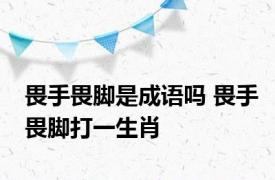 畏手畏脚是成语吗 畏手畏脚打一生肖